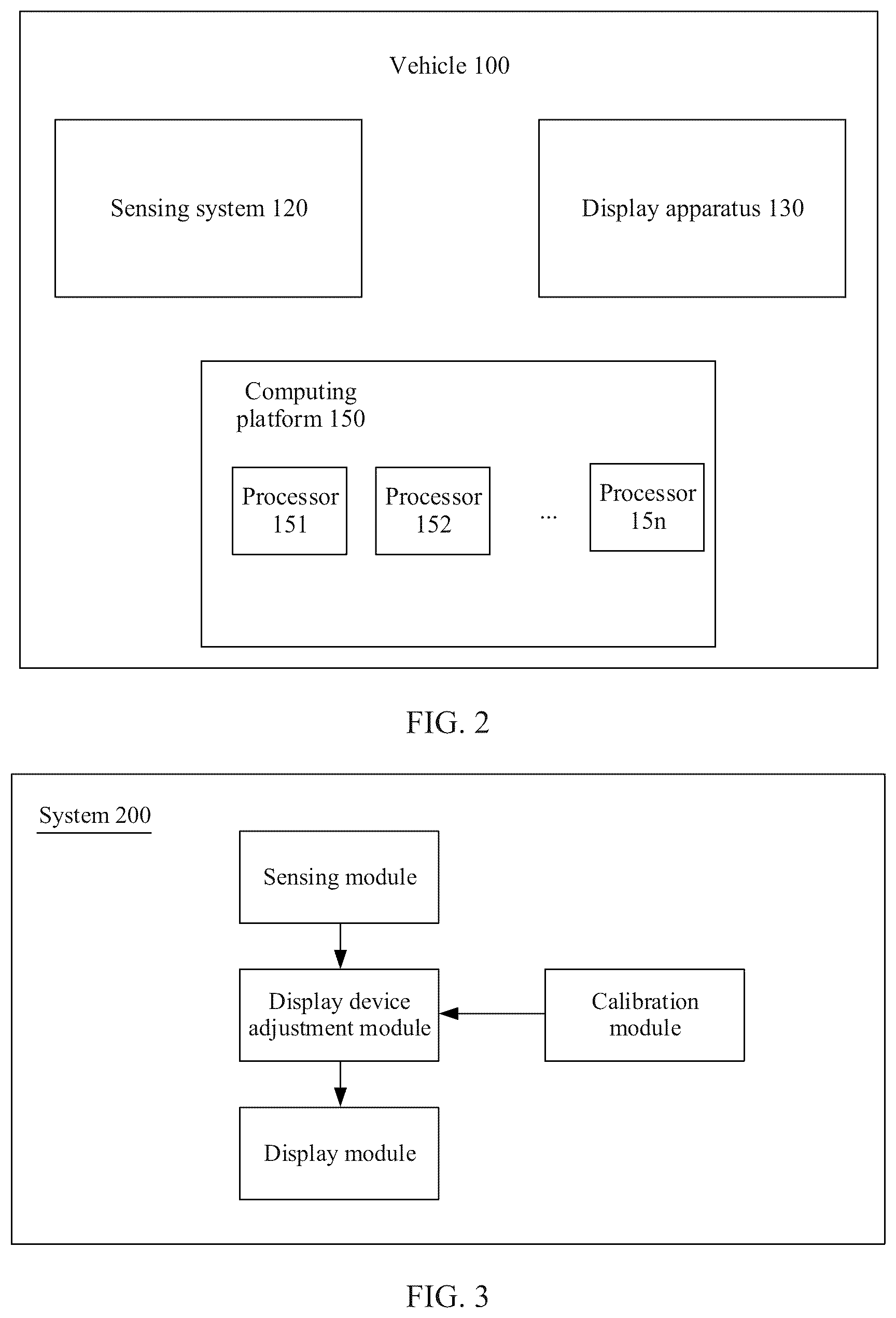 Vehicle 100

Sensing system 120

Display apparatus 130

Computing platform 150

Processor 151

Processor 152

...

Processor 15n

FIG. 2

System 200

Sensing module

Display device adjustment module

Calibration module

Display module

FIG. 3